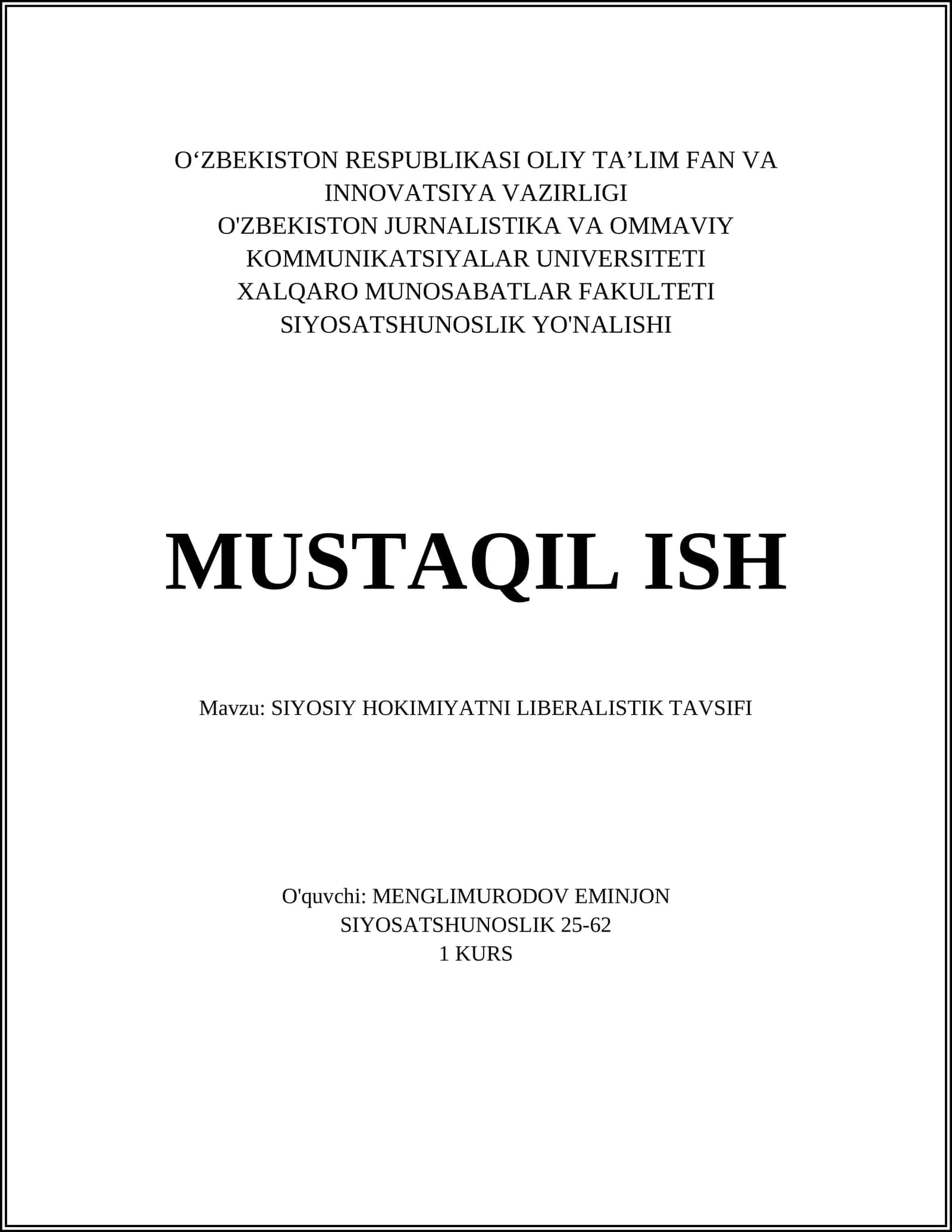 O'ZBEKISTON RESPUBLIKASI OLIY TA'LIM FAN VA INNOVATSIYA VAZIRLIGI
O'ZBEKISTON JURNALISTIKA VA OMMAVIY KOMMUNIKATSIYALAR UNIVERSITETI
XALQARO MUNOSABATLAR FAKULTETI
SIYOSATSHUNOSLIK YO'NALISHI

MUSTAQIL ISH

Mavzu: SIYOSIY HOKIMIYATNI LIBERALISTIK TAVSIFI

O'quvchi: MENGLIMURODOV EMINJON
SIYOSATSHUNOSLIK 25-62
1 KURS